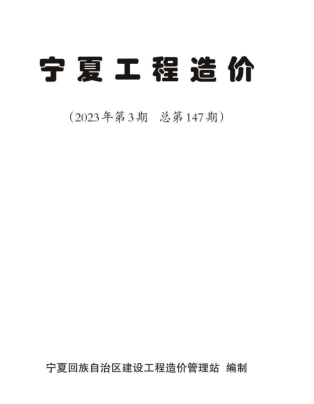 宁夏工程造价

（2023年第3期　总第147期）

宁夏回族自治区建设工程造价管理站 编制